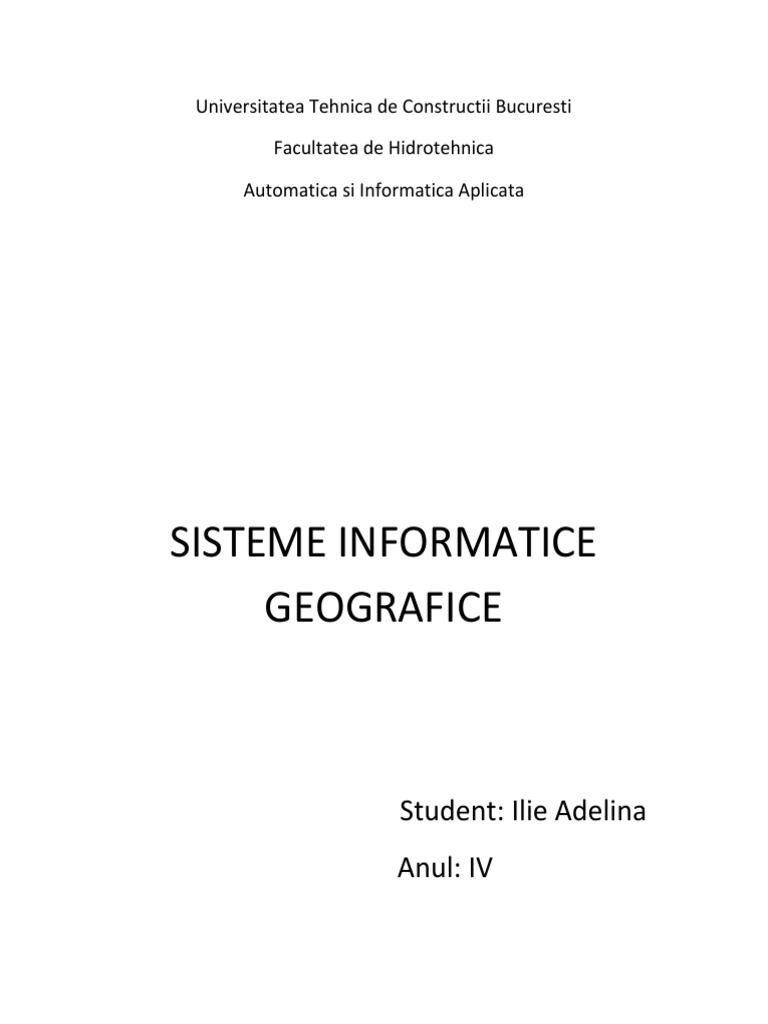 Universitatea Tehnica de Constructii Bucuresti

Facultatea de Hidrotehnica

Automatica si Informatica Aplicata

SISTEME INFORMATICE GEOGRAFICE

Student: Ilie Adelina

Anul: IV